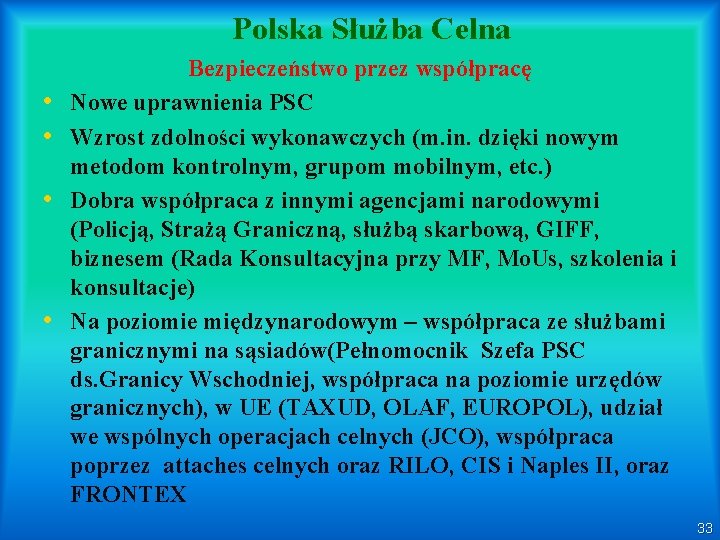 Polska Służba Celna

Bezpieczeństwo przez współpracę

• Nowe uprawnienia PSC
• Wzrost zdolności wykonawczych (m.in. dzięki nowym metodom kontrolnym, grupom mobilnym, etc.)
• Dobra współpraca z innymi agencjami narodowymi (Policją, Strażą Graniczną, służbą skarbową, GIFF, biznesem (Rada Konsultacyjna przy MF, MoUs, szkolenia i konsultacje)
• Na poziomie międzynarodowym – współpraca ze służbami granicznymi na sąsiadów(Pełnomocnik Szefa PSC ds.Granicy Wschodniej, współpraca na poziomie urzędów granicznych), w UE (TAXUD, OLAF, EUROPOL), udział we wspólnych operacjach celnych (JCO), współpraca poprzez attaches celnych oraz RILO, CIS i Naples II, oraz FRONTEX

33